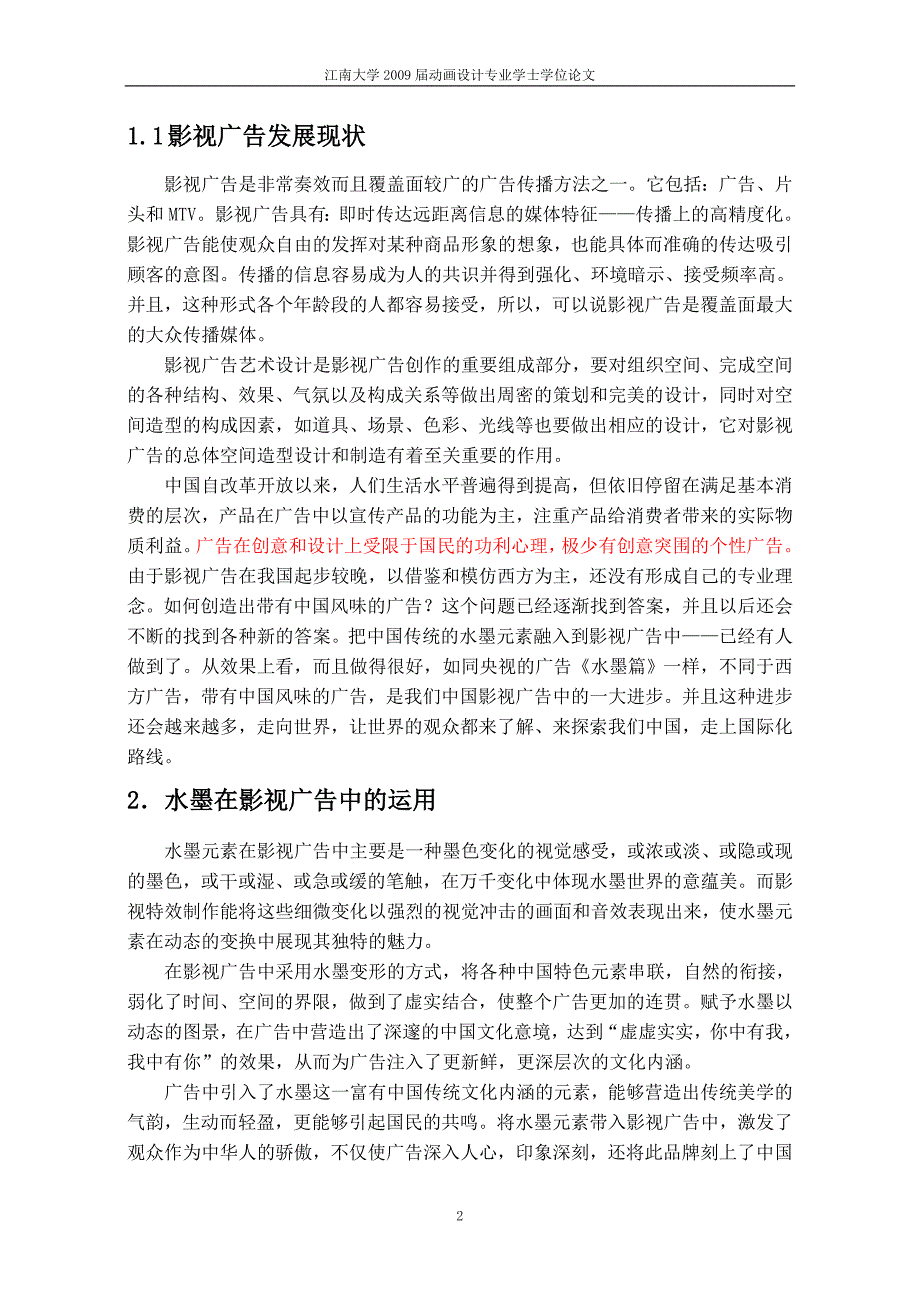 江南大学 2009 届动画设计专业学士学位论文

1.1影视广告发展现状

影视广告是非常奏效而且覆盖面较广的广告传播方法之一。它包括：广告、片头和 MTV。影视广告具有：即时传达远距离信息的媒体特征——传播上的高精度化。影视广告能使观众自由的发挥对某种商品形象的想象，也能具体而准确的传达吸引顾客的意图。传播的信息容易成为人的共识并得到强化、环境暗示、接受频率高。并且，这种形式各个年龄段的人都容易接受，所以，可以说影视广告是覆盖面最大的大众传播媒体。

影视广告艺术设计是影视广告创作的重要组成部分，要对组织空间、完成空间的各种结构、效果、气氛以及构成关系等做出周密的策划和完美的设计，同时对空间造型的构成因素，如道具、场景、色彩、光线等也要做出相应的设计，它对影视广告的总体空间造型设计和制造有着至关重要的作用。

中国自改革开放以来，人们生活水平普遍得到提高，但依旧停留在满足基本消费的层次，产品在广告中以宣传产品的功能为主，注重产品给消费者带来的实际物质利益。广告在创意和设计上受限于国民的功利心理，极少有创意突围的个性广告。由于影视广告在我国起步较晚，以借鉴和模仿西方为主，还没有形成自己的专业理念。如何创造出带有中国风味的广告？这个问题已经逐渐找到答案，并且以后还会不断的找到各种新的答案。把中国传统的水墨元素融入到影视广告中——已经有人做到了。从效果上看，而且做得很好，如同央视的广告《水墨篇》一样，不同于西方广告，带有中国风味的广告，是我们中国影视广告中的一大进步。并且这种进步还会越来越多，走向世界，让世界的观众都来了解、来探索我们中国，走上国际化路线。

2．水墨在影视广告中的运用

水墨元素在影视广告中主要是一种墨色变化的视觉感受，或浓或淡、或隐或现的墨色，或干或湿、或急或缓的笔触，在万千变化中体现水墨世界的意蕴美。而影视特效制作能将这些细微变化以强烈的视觉冲击的画面和音效表现出来，使水墨元素在动态的变换中展现其独特的魅力。

在影视广告中采用水墨变形的方式，将各种中国特色元素串联，自然的衔接，弱化了时间、空间的界限，做到了虚实结合，使整个广告更加的连贯。赋予水墨以动态的图景，在广告中营造出了深邃的中国文化意境，达到“虚虚实实，你中有我，我中有你”的效果，从而为广告注入了更新鲜，更深层次的文化内涵。

广告中引入了水墨这一富有中国传统文化内涵的元素，能够营造出传统美学的气韵，生动而轻盈，更能够引起国民的共鸣。将水墨元素带入影视广告中，激发了观众作为中华人的骄傲，不仅使广告深入人心，印象深刻，还将此品牌刻上了中国

2